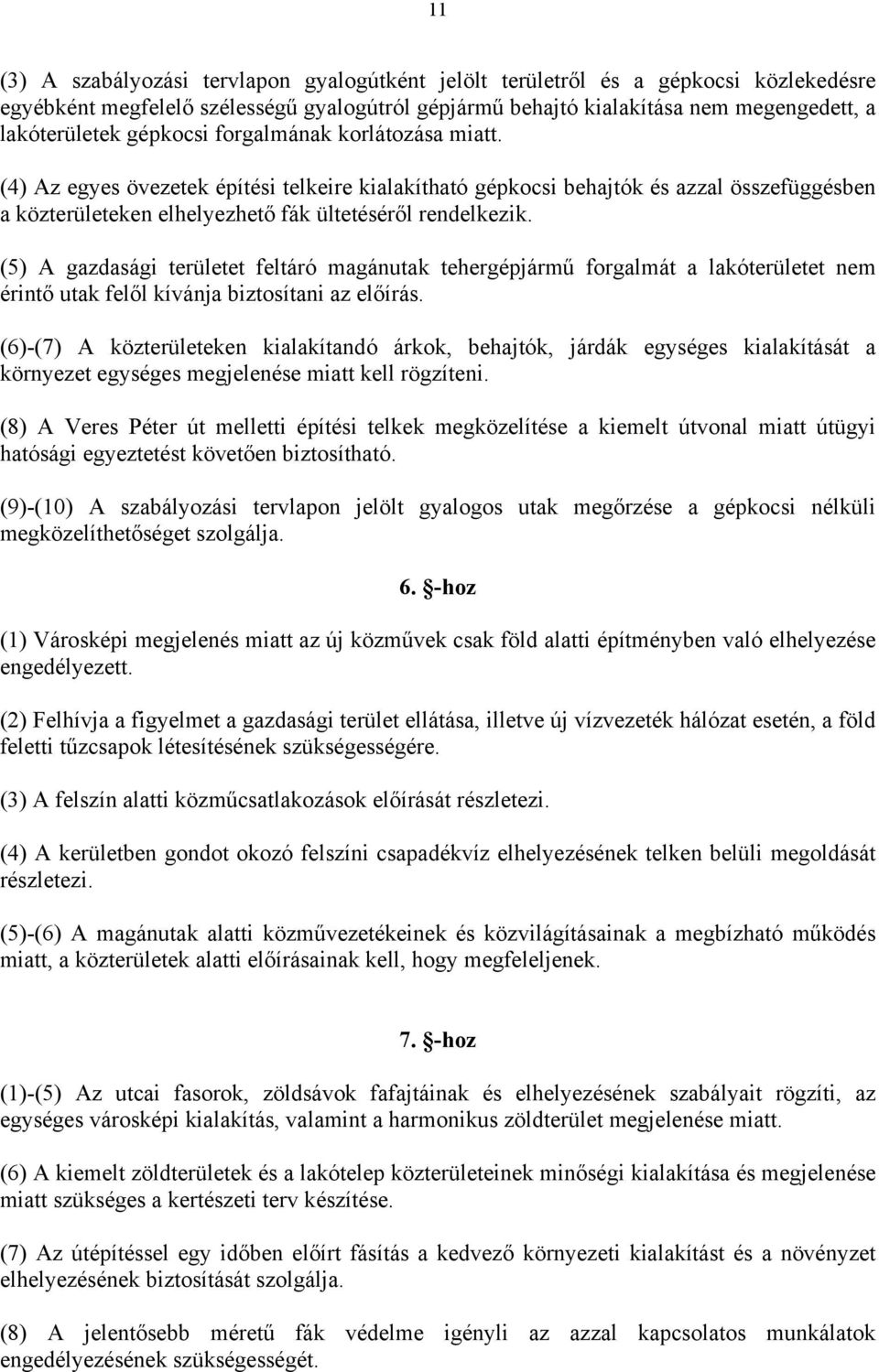 11

(3) A szabályozási tervlapon gyalogútként jelölt területről és a gépkocsi közlekedésre egyébként megfelelő szélességű gyalogútról gépjármű behajtó kialakítása nem megengedett, a lakóterületek gépkocsi forgalmának korlátozása miatt.

(4) Az egyes övezetek építési telkeire kialakítható gépkocsi behajtók és azzal összefüggésben a közterületeken elhelyezhető fák ültetéséről rendelkezik.

(5) A gazdasági területet feltáró magánutak tehergépjármű forgalmát a lakóterületet nem érintő utak felől kívánja biztosítani az előírás.

(6)-(7) A közterületeken kialakítandó árkok, behajtók, járdák egységes kialakítását a környezet egységes megjelenése miatt kell rögzíteni.

(8) A Veres Péter út melletti építési telkek megközelítése a kiemelt útvonal miatt útügyi hatósági egyeztetést követően biztosítható.

(9)-(10) A szabályozási tervlapon jelölt gyalogos utak megőrzése a gépkocsi nélküli megközelíthetőséget szolgálja.

6. §-hoz

(1) Városképi megjelenés miatt az új közművek csak föld alatti építményben való elhelyezése engedélyezett.

(2) Felhívja a figyelmet a gazdasági terület ellátása, illetve új vízvezeték hálózat esetén, a föld feletti tűzcsapok létesítésének szükségességére.

(3) A felszín alatti közműcsatlakozások előírását részletezi.

(4) A kerületben gondot okozó felszíni csapadékvíz elhelyezésének telken belüli megoldását részletezi.

(5)-(6) A magánutak alatti közművezetékeinek és közvilágításainak a megbízható működés miatt, a közterületek alatti előírásainak kell, hogy megfeleljenek.

7. §-hoz

(1)-(5) Az utcai fasorok, zöldsávok fafajtáinak és elhelyezésének szabályait rögzíti, az egységes városképi kialakítás, valamint a harmonikus zöldterület megjelenése miatt.

(6) A kiemelt zöldterületek és a lakótelep közterületeinek minőségi kialakítása és megjelenése miatt szükséges a kertészeti terv készítése.

(7) Az útépítéssel egy időben előírt fásítás a kedvező környezeti kialakítást és a növényzet elhelyezésének biztosítását szolgálja.

(8) A jelentősebb méretű fák védelme igényli az azzal kapcsolatos munkálatok engedélyezésének szükségességét.